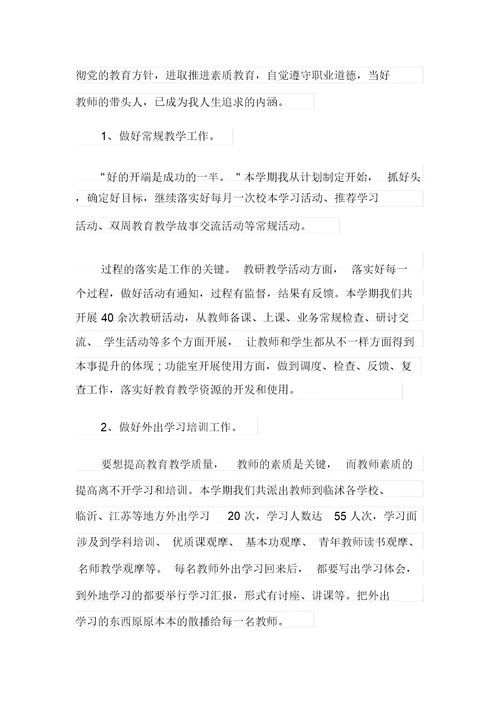 彻党的教育方针，进取推进素质教育，自觉遵守职业道德，当好教师的带头人，已成为我人生追求的内涵。

1、做好常规教学工作。

"好的开端是成功的一半。"本学期我从计划制定开始，抓好头，确定好目标，继续落实好每月一次校本学习活动、推荐学习活动、双周教育教学故事交流活动等常规活动。

过程的落实是工作的关键。教研教学活动方面，落实好每一个过程，做好活动有通知，过程有监督，结果有反馈。本学期我们共开展 40 余次教研活动，从教师备课、上课、业务常规检查、研讨交流、学生活动等多个方面开展，让教师和学生都从不一样方面得到本事提升的体现；功能室开展使用方面，做到调度、检查、反馈、复查工作，落实好教育教学资源的开发和使用。

2、做好外出学习培训工作。

要想提高教育教学质量，教师的素质是关键，而教师素质的提高离不开学习和培训。本学期我们共派出教师到临沭各学校、临沂、江苏等地方外出学习 20 次，学习人数达 55 人次，学习面涉及到学科培训、优质课观摩、基本功观摩、青年教师读书观摩、名师教学观摩等。每名教师外出学习回来后，都要写出学习体会，到外地学习的都要举行学习汇报，形式有讨座、讲课等。把外出学习的东西原原本本的散播给每一名教师。